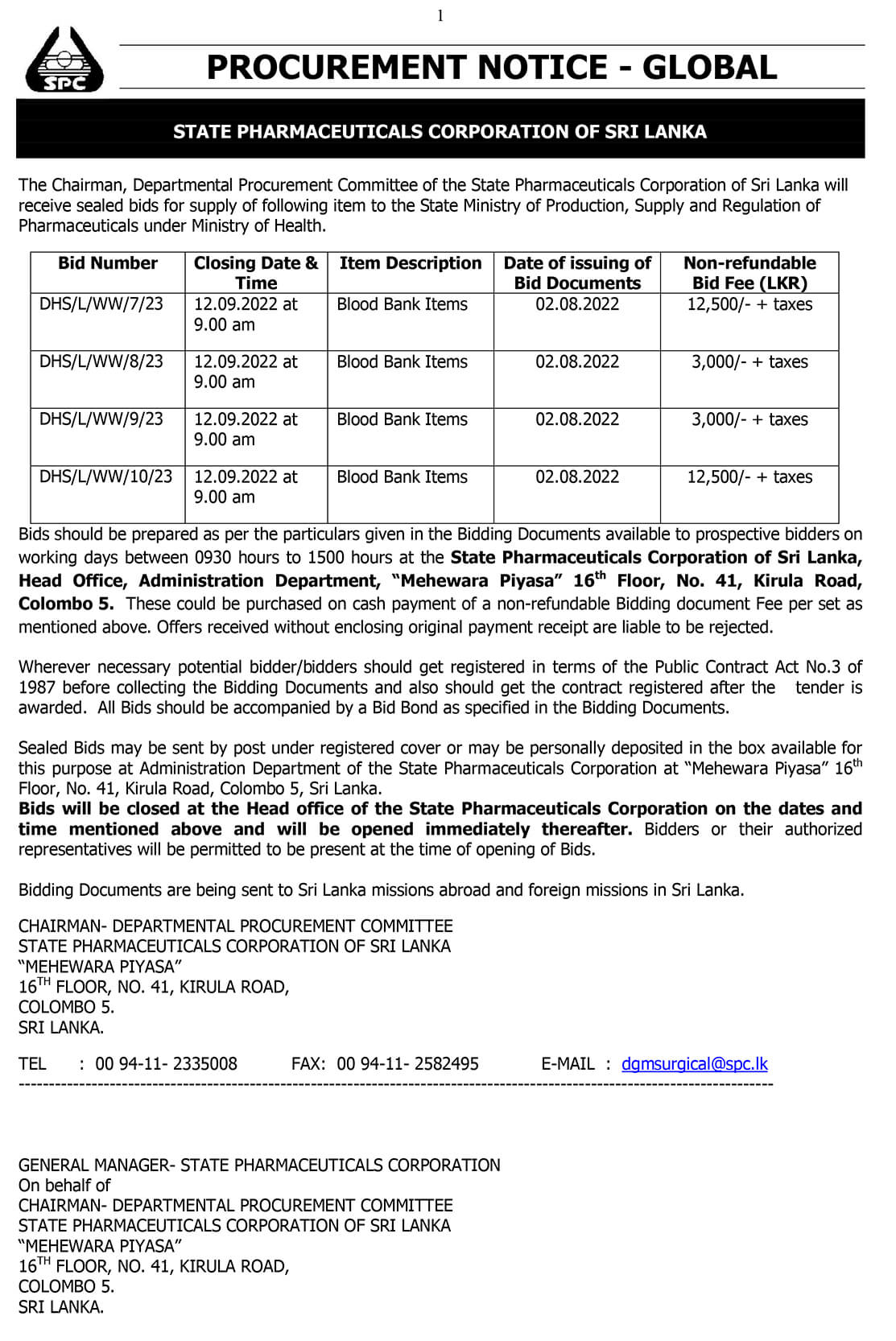 1

SPC

PROCUREMENT NOTICE - GLOBAL

STATE PHARMACEUTICALS CORPORATION OF SRI LANKA

The Chairman, Departmental Procurement Committee of the State Pharmaceuticals Corporation of Sri Lanka will receive sealed bids for supply of following item to the State Ministry of Production, Supply and Regulation of Pharmaceuticals under Ministry of Health.

| Bid Number | Closing Date & Time | Item Description | Date of issuing of Bid Documents | Non-refundable Bid Fee (LKR) |
|---|---|---|---|---|
| DHS/L/WW/7/23 | 12.09.2022 at 9.00 am | Blood Bank Items | 02.08.2022 | 12,500/- + taxes |
| DHS/L/WW/8/23 | 12.09.2022 at 9.00 am | Blood Bank Items | 02.08.2022 | 3,000/- + taxes |
| DHS/L/WW/9/23 | 12.09.2022 at 9.00 am | Blood Bank Items | 02.08.2022 | 3,000/- + taxes |
| DHS/L/WW/10/23 | 12.09.2022 at 9.00 am | Blood Bank Items | 02.08.2022 | 12,500/- + taxes |

Bids should be prepared as per the particulars given in the Bidding Documents available to prospective bidders on working days between 0930 hours to 1500 hours at the State Pharmaceuticals Corporation of Sri Lanka, Head Office, Administration Department, "Mehewara Piyasa" 16th Floor, No. 41, Kirula Road, Colombo 5. These could be purchased on cash payment of a non-refundable Bidding document Fee per set as mentioned above. Offers received without enclosing original payment receipt are liable to be rejected.

Wherever necessary potential bidder/bidders should get registered in terms of the Public Contract Act No.3 of 1987 before collecting the Bidding Documents and also should get the contract registered after the tender is awarded. All Bids should be accompanied by a Bid Bond as specified in the Bidding Documents.

Sealed Bids may be sent by post under registered cover or may be personally deposited in the box available for this purpose at Administration Department of the State Pharmaceuticals Corporation at "Mehewara Piyasa" 16th Floor, No. 41, Kirula Road, Colombo 5, Sri Lanka.
Bids will be closed at the Head office of the State Pharmaceuticals Corporation on the dates and time mentioned above and will be opened immediately thereafter. Bidders or their authorized representatives will be permitted to be present at the time of opening of Bids.

Bidding Documents are being sent to Sri Lanka missions abroad and foreign missions in Sri Lanka.

CHAIRMAN- DEPARTMENTAL PROCUREMENT COMMITTEE
STATE PHARMACEUTICALS CORPORATION OF SRI LANKA
"MEHEWARA PIYASA"
16TH FLOOR, NO. 41, KIRULA ROAD,
COLOMBO 5.
SRI LANKA.

TEL : 00 94-11- 2335008 FAX: 00 94-11- 2582495 E-MAIL : dgmsurgical@spc.lk

GENERAL MANAGER- STATE PHARMACEUTICALS CORPORATION
On behalf of
CHAIRMAN- DEPARTMENTAL PROCUREMENT COMMITTEE
STATE PHARMACEUTICALS CORPORATION OF SRI LANKA
"MEHEWARA PIYASA"
16TH FLOOR, NO. 41, KIRULA ROAD,
COLOMBO 5.
SRI LANKA.